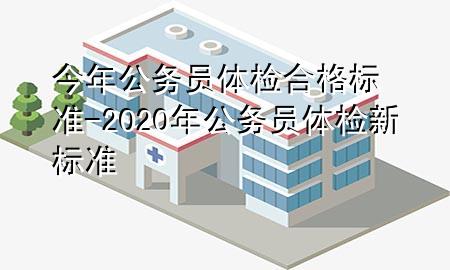 今年公务员体检合格标准-2020年公务员体检新标准